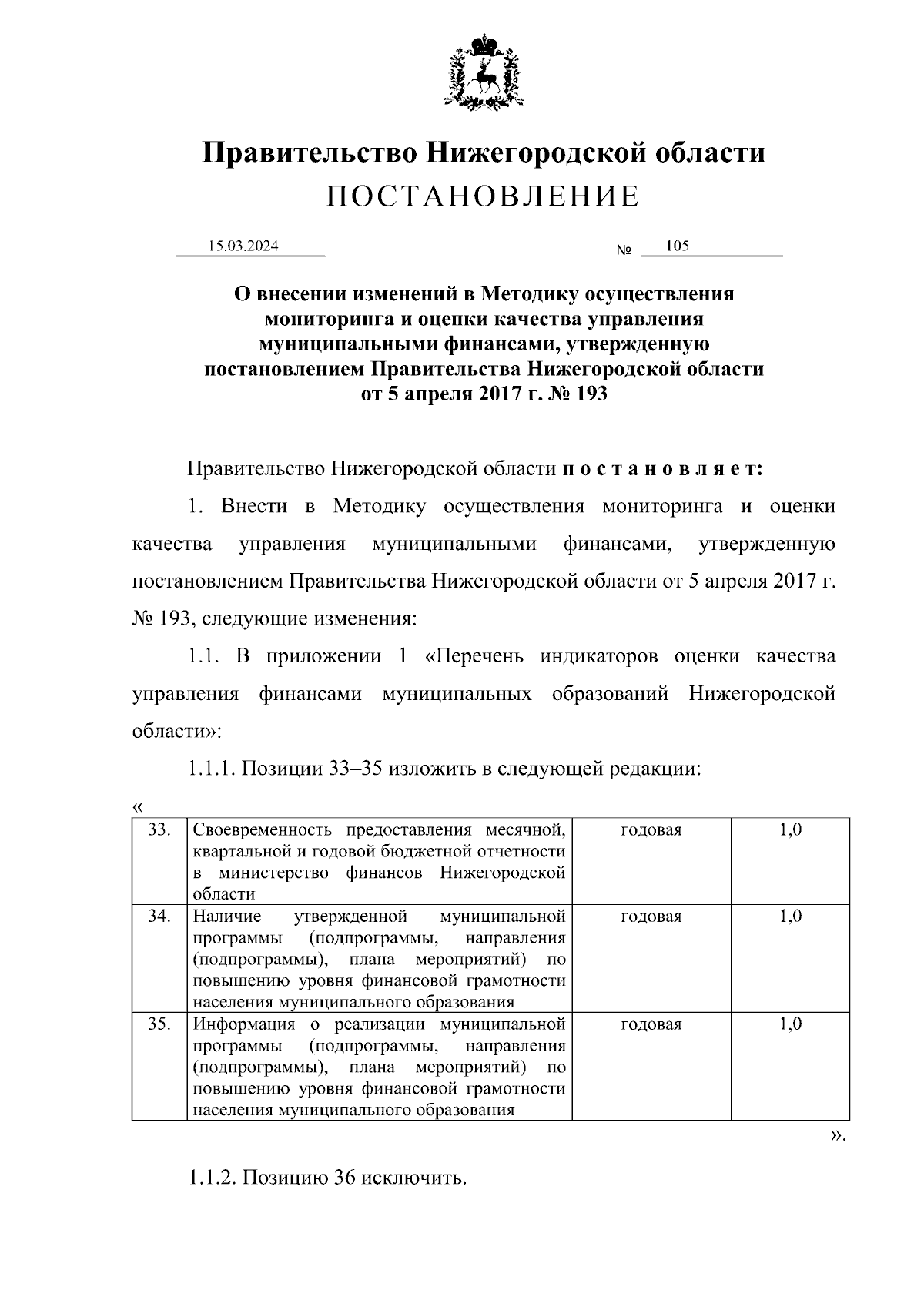 Правительство Нижегородской области
ПОСТАНОВЛЕНИЕ

15.03.2024 № 105

О внесении изменений в Методику осуществления мониторинга и оценки качества управления муниципальными финансами, утвержденную постановлением Правительства Нижегородской области от 5 апреля 2017 г. № 193

Правительство Нижегородской области п о с т а н о в л я е т:

1. Внести в Методику осуществления мониторинга и оценки качества управления муниципальными финансами, утвержденную постановлением Правительства Нижегородской области от 5 апреля 2017 г. № 193, следующие изменения:

1.1. В приложении 1 «Перечень индикаторов оценки качества управления финансами муниципальных образований Нижегородской области»:

1.1.1. Позиции 33–35 изложить в следующей редакции:

«

| 33. | Своевременность предоставления месячной, квартальной и годовой бюджетной отчетности в министерство финансов Нижегородской области | годовая | 1,0 |
|---|---|---|---|
| 34. | Наличие утвержденной муниципальной программы (подпрограммы, направления (подпрограммы), плана мероприятий) по повышению уровня финансовой грамотности населения муниципального образования | годовая | 1,0 |
| 35. | Информация о реализации муниципальной программы (подпрограммы, направления (подпрограммы), плана мероприятий) по повышению уровня финансовой грамотности населения муниципального образования | годовая | 1,0 |

».

1.1.2. Позицию 36 исключить.